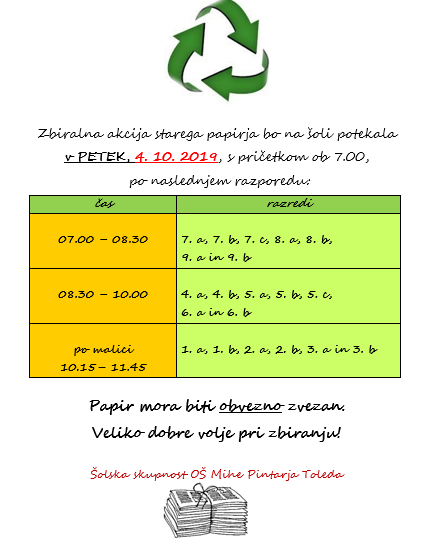 Zbiralna akcija starega papirja bo na šoli potekala v PETEK, 4. 10. 2019, s pričetkom ob 7.00, po naslednjem razporedu:

| čas | razredi |
|---|---|
| 07.00 – 08.30 | 7. a, 7. b, 7. c, 8. a, 8. b, 9. a in 9. b |
| 08.30 – 10.00 | 4. a, 4. b, 5. a, 5. b, 5. c, 6. a in 6. b |
| po malici 10.15 – 11.45 | 1. a, 1. b, 2. a, 2. b, 3. a in 3. b |

Papir mora biti obvezno zvezan.
Veliko dobre volje pri zbiranju!

Šolska skupnost OŠ Mihe Pintarja Toleda